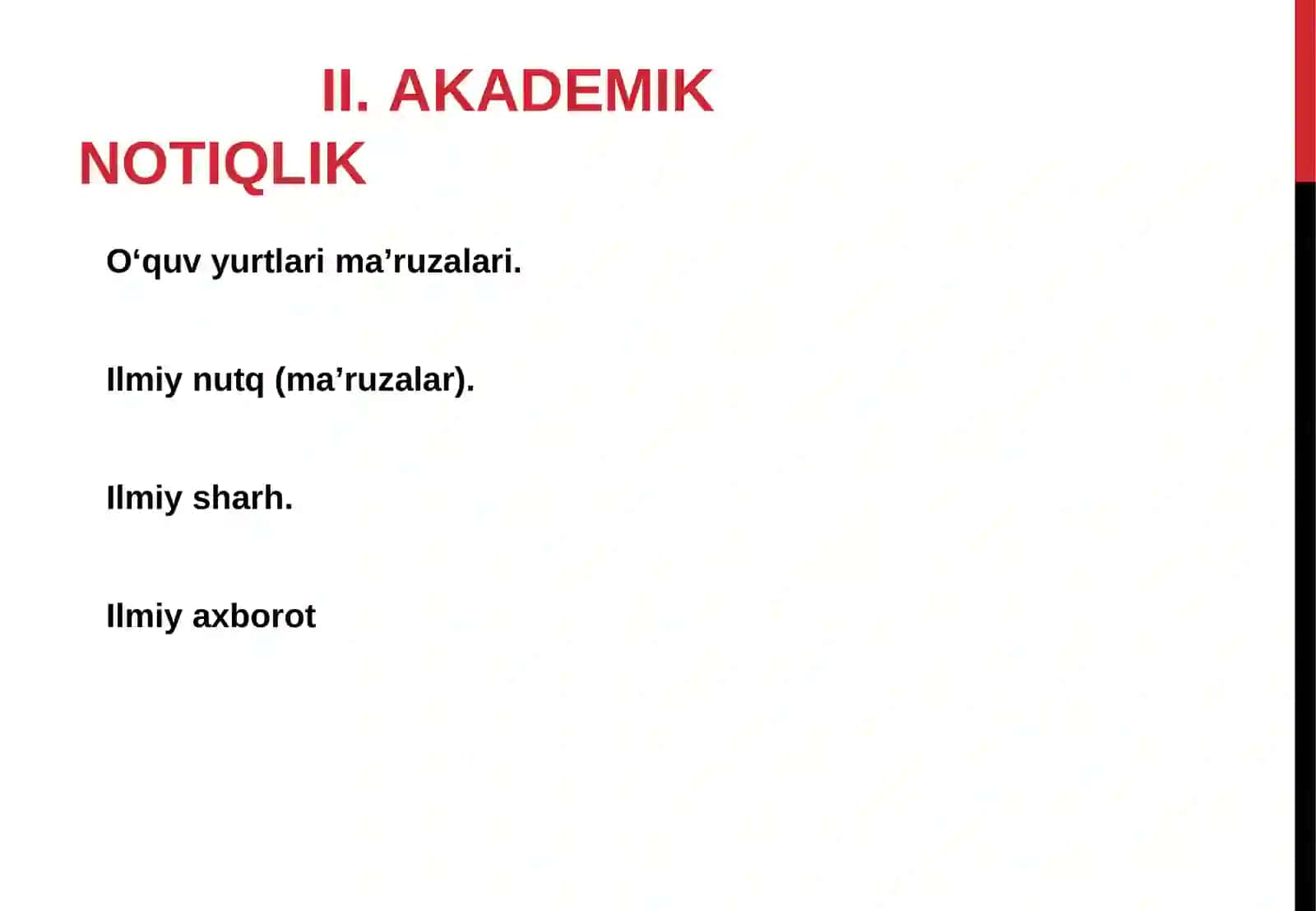 II. AKADEMIK NOTIQLIK

O‘quv yurtlari ma’ruzalari.

Ilmiy nutq (ma’ruzalar).

Ilmiy sharh.

Ilmiy axborot